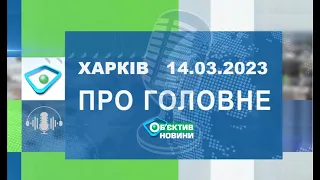 ХАРКІВ 14.03.2023

ПРО ГОЛОВНЕ

ОБ'ЄКТИВ НОВИНИ